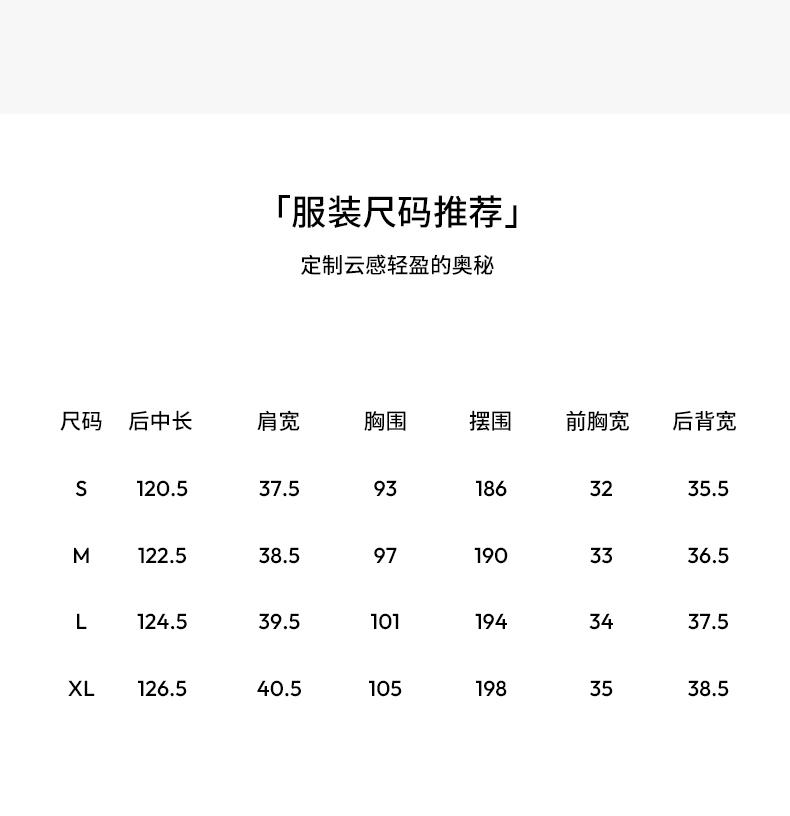 「服装尺码推荐」
定制云感轻盈的奥秘

| 尺码 | 后中长 | 肩宽 | 胸围 | 摆围 | 前胸宽 | 后背宽 |
|---|---|---|---|---|---|---|
| S | 120.5 | 37.5 | 93 | 186 | 32 | 35.5 |
| M | 122.5 | 38.5 | 97 | 190 | 33 | 36.5 |
| L | 124.5 | 39.5 | 101 | 194 | 34 | 37.5 |
| XL | 126.5 | 40.5 | 105 | 198 | 35 | 38.5 |